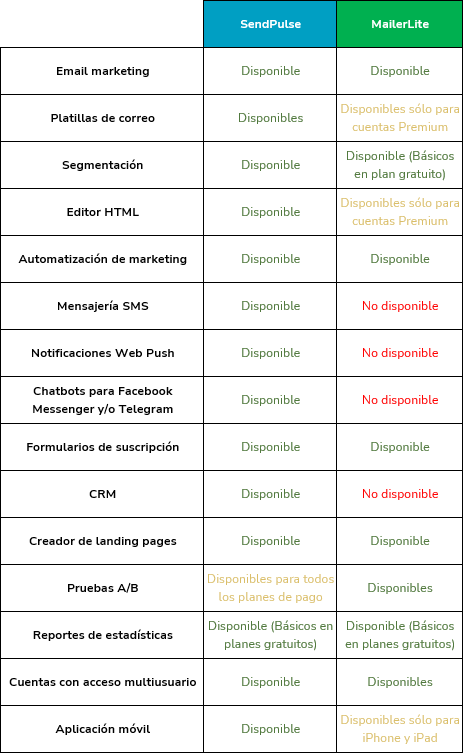 | | SendPulse | MailerLite |
|---|---|---|
| Email marketing | Disponible | Disponible |
| Platillas de correo | Disponibles | Disponibles sólo para cuentas Premium |
| Segmentación | Disponible | Disponible (Básicos en plan gratuito) |
| Editor HTML | Disponible | Disponibles sólo para cuentas Premium |
| Automatización de marketing | Disponible | Disponible |
| Mensajería SMS | Disponible | No disponible |
| Notificaciones Web Push | Disponible | No disponible |
| Chatbots para Facebook Messenger y/o Telegram | Disponible | No disponible |
| Formularios de suscripción | Disponible | Disponible |
| CRM | Disponible | No disponible |
| Creador de landing pages | Disponible | Disponible |
| Pruebas A/B | Disponibles para todos los planes de pago | Disponibles |
| Reportes de estadísticas | Disponible (Básicos en planes gratuitos) | Disponible (Básicos en planes gratuitos) |
| Cuentas con acceso multiusuario | Disponible | Disponibles |
| Aplicación móvil | Disponible | Disponibles sólo para iPhone y iPad |